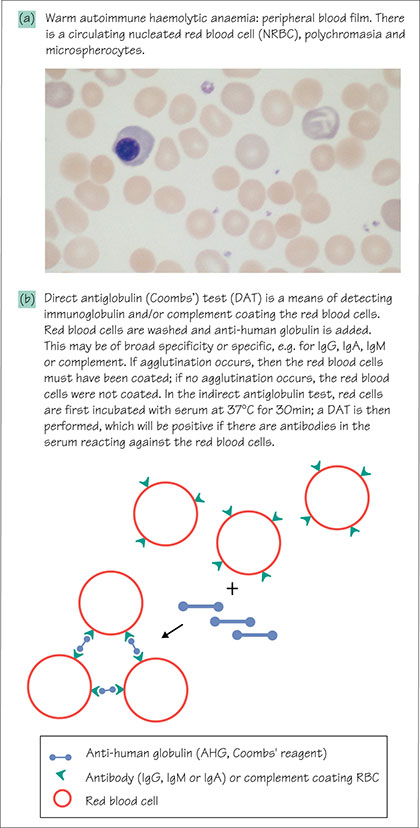 (a) Warm autoimmune haemolytic anaemia: peripheral blood film. There is a circulating nucleated red blood cell (NRBC), polychromasia and microspherocytes.

(b) Direct antiglobulin (Coombs') test (DAT) is a means of detecting immunoglobulin and/or complement coating the red blood cells. Red blood cells are washed and anti-human globulin is added. This may be of broad specificity or specific, e.g. for IgG, IgA, IgM or complement. If agglutination occurs, then the red blood cells must have been coated; if no agglutination occurs, the red blood cells were not coated. In the indirect antiglobulin test, red cells are first incubated with serum at 37°C for 30min; a DAT is then performed, which will be positive if there are antibodies in the serum reacting against the red blood cells.

+

Anti-human globulin (AHG, Coombs' reagent)
Antibody (IgG, IgM or IgA) or complement coating RBC
Red blood cell